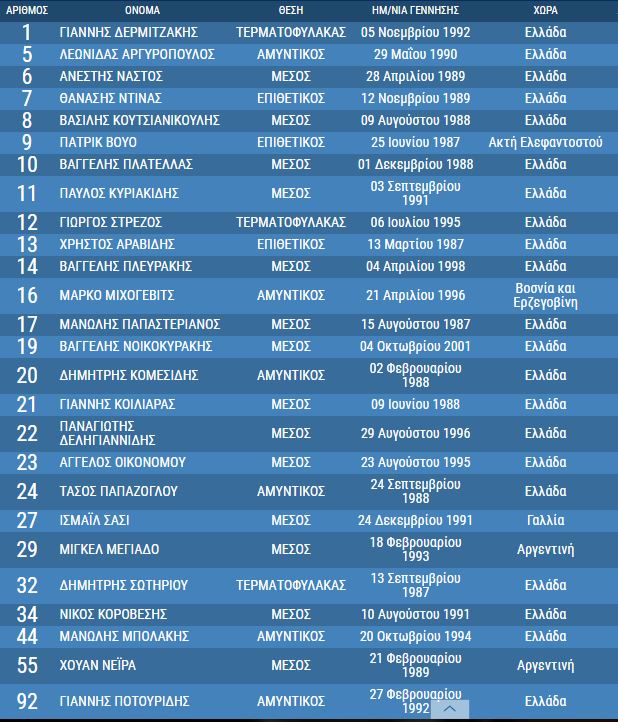 | ΑΡΙΘΜΟΣ | ΟΝΟΜΑ | ΘΕΣΗ | ΗΜ/ΝΙΑ ΓΕΝΝΗΣΗΣ | ΧΩΡΑ |
|---|---|---|---|---|
| 1 | ΓΙΑΝΝΗΣ ΔΕΡΜΙΤΖΑΚΗΣ | ΤΕΡΜΑΤΟΦΥΛΑΚΑΣ | 05 Νοεμβρίου 1992 | Ελλάδα |
| 5 | ΛΕΩΝΙΔΑΣ ΑΡΓΥΡΟΠΟΥΛΟΣ | ΑΜΥΝΤΙΚΟΣ | 29 Μαΐου 1990 | Ελλάδα |
| 6 | ΑΝΕΣΤΗΣ ΝΑΣΤΟΣ | ΜΕΣΟΣ | 28 Απριλίου 1989 | Ελλάδα |
| 7 | ΘΑΝΑΣΗΣ ΝΤΙΝΑΣ | ΕΠΙΘΕΤΙΚΟΣ | 12 Νοεμβρίου 1989 | Ελλάδα |
| 8 | ΒΑΣΙΛΗΣ ΚΟΥΤΣΙΑΝΙΚΟΥΛΗΣ | ΜΕΣΟΣ | 09 Αυγούστου 1988 | Ελλάδα |
| 9 | ΠΑΤΡΙΚ ΒΟΥΟ | ΕΠΙΘΕΤΙΚΟΣ | 25 Ιουνίου 1987 | Ακτή Ελεφαντοστού |
| 10 | ΒΑΓΓΕΛΗΣ ΠΛΑΤΕΛΛΑΣ | ΜΕΣΟΣ | 01 Δεκεμβρίου 1988 | Ελλάδα |
| 11 | ΠΑΥΛΟΣ ΚΥΡΙΑΚΙΔΗΣ | ΜΕΣΟΣ | 03 Σεπτεμβρίου 1991 | Ελλάδα |
| 12 | ΓΙΩΡΓΟΣ ΣΤΡΕΖΟΣ | ΤΕΡΜΑΤΟΦΥΛΑΚΑΣ | 06 Ιουλίου 1995 | Ελλάδα |
| 13 | ΧΡΗΣΤΟΣ ΑΡΑΒΙΔΗΣ | ΕΠΙΘΕΤΙΚΟΣ | 13 Μαρτίου 1987 | Ελλάδα |
| 14 | ΒΑΓΓΕΛΗΣ ΠΛΕΥΡΑΚΗΣ | ΜΕΣΟΣ | 04 Απριλίου 1998 | Ελλάδα |
| 16 | ΜΑΡΚΟ ΜΙΧΟΓΕΒΙΤΣ | ΑΜΥΝΤΙΚΟΣ | 21 Απριλίου 1996 | Βοσνία και Ερζεγοβίνη |
| 17 | ΜΑΝΩΛΗΣ ΠΑΠΑΣΤΕΡΙΑΝΟΣ | ΜΕΣΟΣ | 15 Αυγούστου 1987 | Ελλάδα |
| 19 | ΒΑΓΓΕΛΗΣ ΝΟΙΚΟΚΥΡΑΚΗΣ | ΜΕΣΟΣ | 04 Οκτωβρίου 2001 | Ελλάδα |
| 20 | ΔΗΜΗΤΡΗΣ ΚΟΜΕΣΙΔΗΣ | ΑΜΥΝΤΙΚΟΣ | 02 Φεβρουαρίου 1988 | Ελλάδα |
| 21 | ΓΙΑΝΝΗΣ ΚΟΙΛΙΑΡΑΣ | ΜΕΣΟΣ | 09 Ιουνίου 1988 | Ελλάδα |
| 22 | ΠΑΝΑΓΙΩΤΗΣ ΔΕΛΗΓΙΑΝΝΙΔΗΣ | ΜΕΣΟΣ | 29 Αυγούστου 1996 | Ελλάδα |
| 23 | ΑΓΓΕΛΟΣ ΟΙΚΟΝΟΜΟΥ | ΜΕΣΟΣ | 23 Αυγούστου 1995 | Ελλάδα |
| 24 | ΤΑΣΟΣ ΠΑΠΑΖΟΓΛΟΥ | ΑΜΥΝΤΙΚΟΣ | 24 Σεπτεμβρίου 1988 | Ελλάδα |
| 27 | ΙΣΜΑΪΛ ΣΑΣΙ | ΜΕΣΟΣ | 24 Δεκεμβρίου 1991 | Γαλλία |
| 29 | ΜΙΓΚΕΛ ΜΕΓΙΑΔΟ | ΜΕΣΟΣ | 18 Φεβρουαρίου 1993 | Αργεντινή |
| 32 | ΔΗΜΗΤΡΗΣ ΣΩΤΗΡΙΟΥ | ΤΕΡΜΑΤΟΦΥΛΑΚΑΣ | 13 Σεπτεμβρίου 1987 | Ελλάδα |
| 34 | ΝΙΚΟΣ ΚΟΡΟΒΕΣΗΣ | ΜΕΣΟΣ | 10 Αυγούστου 1991 | Ελλάδα |
| 44 | ΜΑΝΩΛΗΣ ΜΠΟΛΑΚΗΣ | ΑΜΥΝΤΙΚΟΣ | 20 Οκτωβρίου 1994 | Ελλάδα |
| 55 | ΧΟΥΑΝ ΝΕΪΡΑ | ΜΕΣΟΣ | 21 Φεβρουαρίου 1989 | Αργεντινή |
| 92 | ΓΙΑΝΝΗΣ ΠΟΤΟΥΡΙΔΗΣ | ΑΜΥΝΤΙΚΟΣ | 27 Φεβρουαρίου 1992 | Ελλάδα |